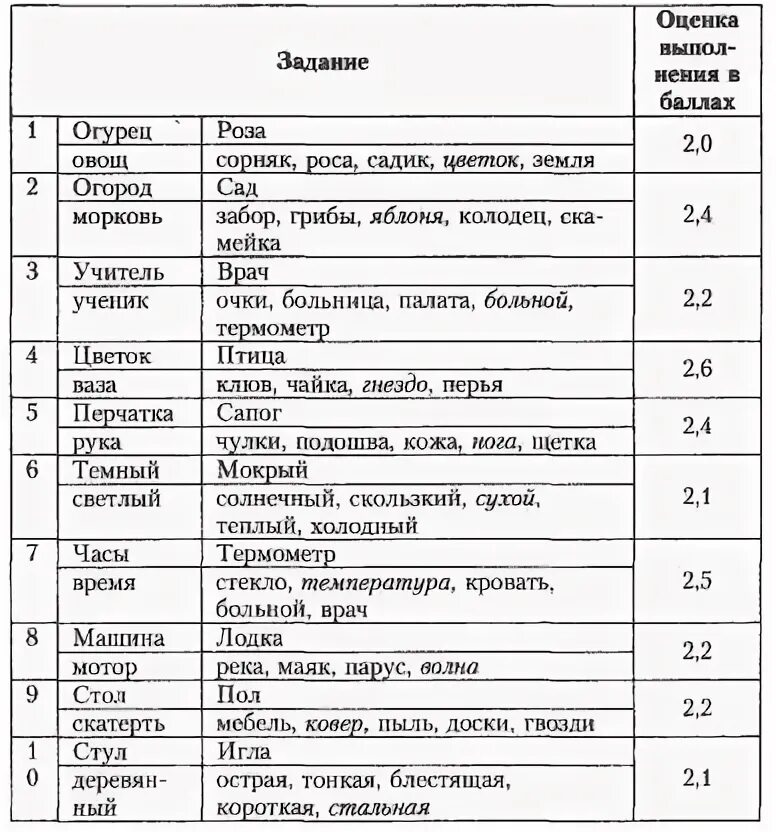 | Задание | | | Оценка выполнения в баллах |
|---|---|---|---|
| 1 | Огурец | Роза | 2,0 |
| | овощ | сорняк, роса, садик, цветок, земля | |
| 2 | Огород | Сад | 2,4 |
| | морковь | забор, грибы, яблоня, колодец, скамейка | |
| 3 | Учитель | Врач | 2,2 |
| | ученик | очки, больница, палата, больной, термометр | |
| 4 | Цветок | Птица | 2,6 |
| | ваза | клюв, чайка, гнездо, перья | |
| 5 | Перчатка | Сапог | 2,4 |
| | рука | чулки, подошва, кожа, нога, щетка | |
| 6 | Темный | Мокрый | 2,1 |
| | светлый | солнечный, скользкий, сухой, теплый, холодный | |
| 7 | Часы | Термометр | 2,5 |
| | время | стекло, температура, кровать, больной, врач | |
| 8 | Машина | Лодка | 2,2 |
| | мотор | река, маяк, парус, волна | |
| 9 | Стол | Пол | 2,2 |
| | скатерть | мебель, ковер, пыль, доски, гвозди | |
| 10 | Стул | Игла | 2,1 |
| | деревянный | острая, тонкая, блестящая, короткая, стальная | |